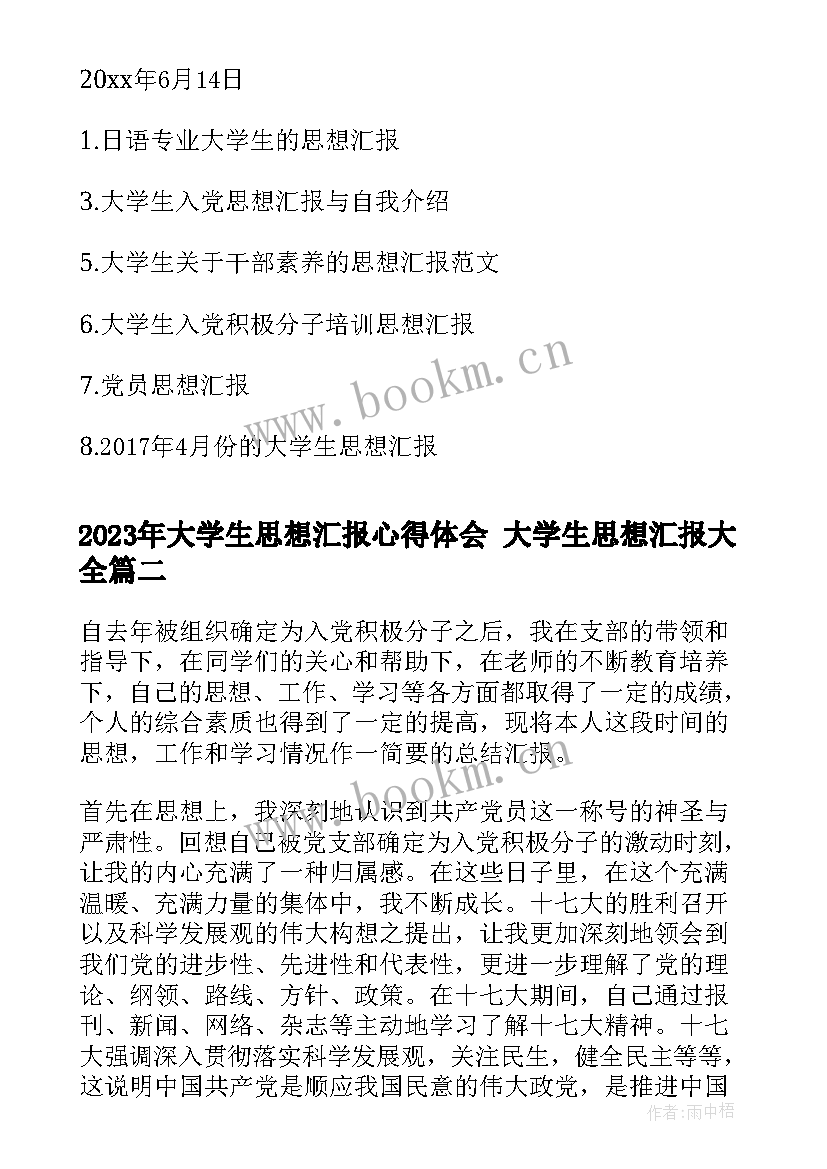 20xx年6月14日

1.日语专业大学生的思想汇报

3.大学生入党思想汇报与自我介绍

5.大学生关于干部素养的思想汇报范文

6.大学生入党积极分子培训思想汇报

7.党员思想汇报

8.2017年4月份的大学生思想汇报

www.bookm.cn

2023年大学生思想汇报心得体会 大学生思想汇报大全篇二

自去年被组织确定为入党积极分子之后，我在支部的带领和指导下，在同学们的关心和帮助下，在老师的不断教育培养下，自己的思想、工作、学习等各方面都取得了一定的成绩，个人的综合素质也得到了一定的提高，现将本人这段时间的思想，工作和学习情况作一简要的总结汇报。

www.bookm.cn

首先在思想上，我深刻地认识到共产党员这一称号的神圣与严肃性。回想自己被党支部确定为入党积极分子的激动时刻，让我的内心充满了一种归属感。在这些日子里，在这个充满温暖、充满力量的集体中，我不断成长。十七大的胜利召开以及科学发展观的伟大构想之提出，让我更加深刻地领会到我们党的进步性、先进性和代表性，更进一步理解了党的理论、纲领、路线、方针、政策。在十七大期间，自己通过报刊、新闻、网络、杂志等主动地学习了解十七大精神。十七大强调深入贯彻落实科学发展观，关注民生，健全民主等等，这说明中国共产党是顺应我国民意的伟大政党，是推进中国

作者：雨中梧